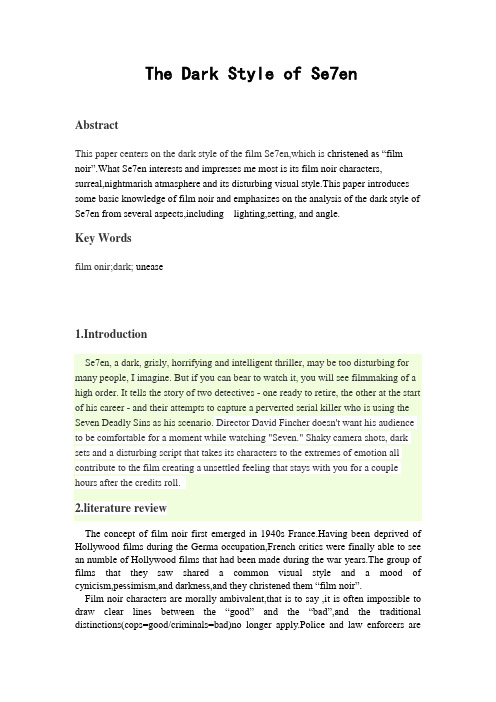 The Dark Style of Se7en

Abstract

This paper centers on the dark style of the film Se7en,which is christened as “film noir”.What Se7en interests and impresses me most is its film noir characters, surreal,nightmarish atmasphere and its disturbing visual style.This paper introduces some basic knowledge of film noir and emphasizes on the analysis of the dark style of Se7en from several aspects,including lighting,setting, and angle.

Key Words

film onir;dark; unease

1.Introduction

Se7en, a dark, grisly, horrifying and intelligent thriller, may be too disturbing for many people, I imagine. But if you can bear to watch it, you will see filmmaking of a high order. It tells the story of two detectives - one ready to retire, the other at the start of his career - and their attempts to capture a perverted serial killer who is using the Seven Deadly Sins as his scenario. Director David Fincher doesn't want his audience to be comfortable for a moment while watching "Seven." Shaky camera shots, dark sets and a disturbing script that takes its characters to the extremes of emotion all contribute to the film creating a unsettled feeling that stays with you for a couple hours after the credits roll.

2.literature review

The concept of film noir first emerged in 1940s France.Having been deprived of Hollywood films during the Germa occupation,French critics were finally able to see an numble of Hollywood films that had been made during the war years.The group of films that they saw shared a common visual style and a mood of cynicism,pessimism,and darkness,and they christened them “film noir”.

Film noir characters are morally ambivalent,that is to say ,it is often impossible to draw clear lines between the “good” and the “bad”,and the traditional distinctions(cops=good/criminals=bad)no longer apply.Police and law enforcers are